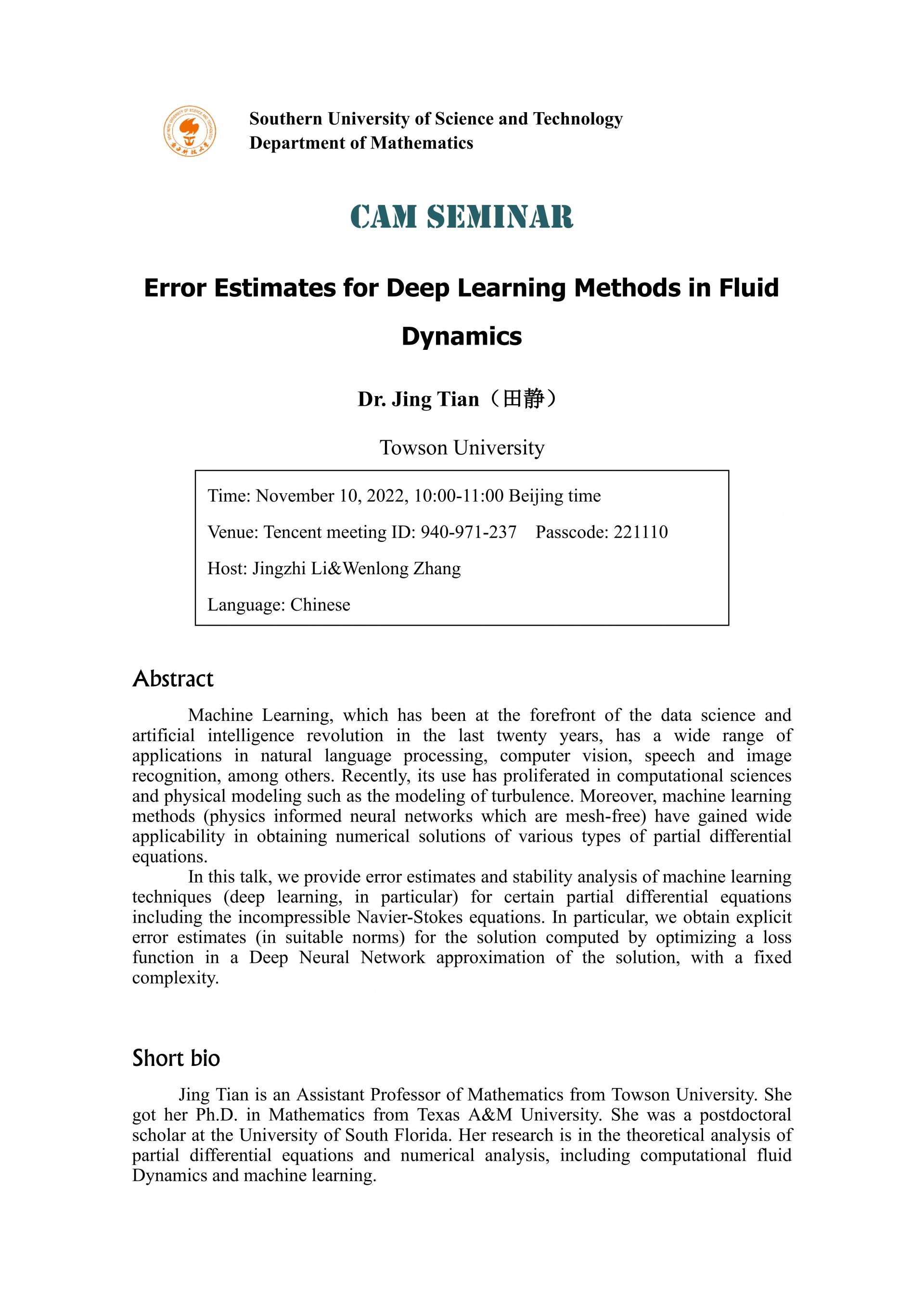 Southern University of Science and Technology
Department of Mathematics

CAM SEMINAR

Error Estimates for Deep Learning Methods in Fluid Dynamics

Dr. Jing Tian（田静）

Towson University

Time: November 10, 2022, 10:00-11:00 Beijing time

Venue: Tencent meeting ID: 940-971-237  Passcode: 221110

Host: Jingzhi Li&Wenlong Zhang

Language: Chinese

Abstract

Machine Learning, which has been at the forefront of the data science and artificial intelligence revolution in the last twenty years, has a wide range of applications in natural language processing, computer vision, speech and image recognition, among others. Recently, its use has proliferated in computational sciences and physical modeling such as the modeling of turbulence. Moreover, machine learning methods (physics informed neural networks which are mesh-free) have gained wide applicability in obtaining numerical solutions of various types of partial differential equations.

In this talk, we provide error estimates and stability analysis of machine learning techniques (deep learning, in particular) for certain partial differential equations including the incompressible Navier-Stokes equations. In particular, we obtain explicit error estimates (in suitable norms) for the solution computed by optimizing a loss function in a Deep Neural Network approximation of the solution, with a fixed complexity.

Short bio

Jing Tian is an Assistant Professor of Mathematics from Towson University. She got her Ph.D. in Mathematics from Texas A&M University. She was a postdoctoral scholar at the University of South Florida. Her research is in the theoretical analysis of partial differential equations and numerical analysis, including computational fluid Dynamics and machine learning.